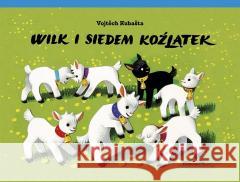 Vojtěch Kubašta

WILK I SIEDEM KOŹLĄTEK

Kraina Książek